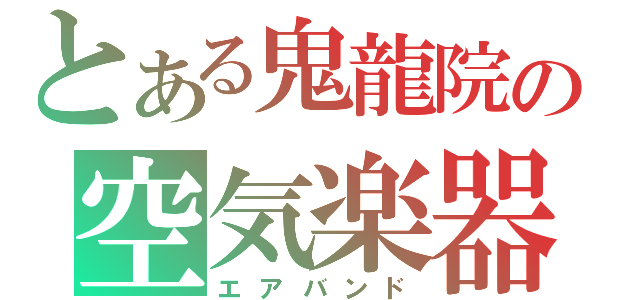 とある鬼龍院の
空気楽器
エアバンド